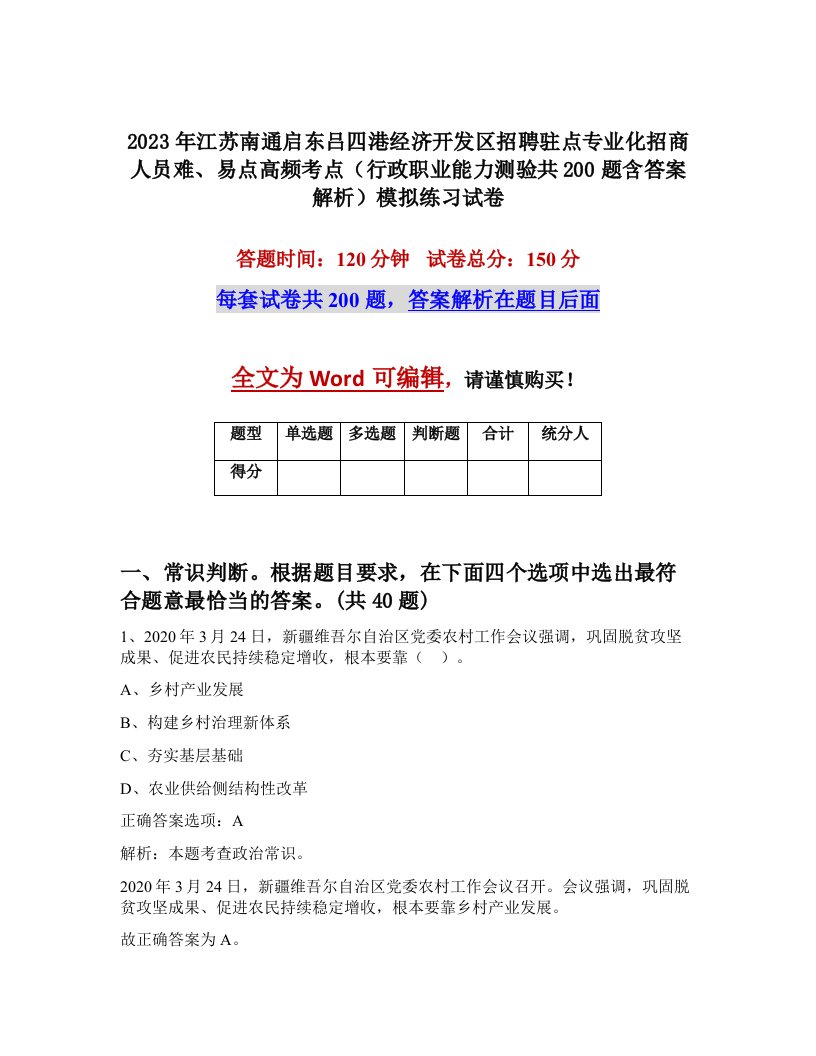 2023年江苏南通启东吕四港经济开发区招聘驻点专业化招商人员难、易点高频考点（行政职业能力测验共200题含答案解析）模拟练习试卷

答题时间：120分钟　试卷总分：150分

每套试卷共200题，答案解析在题目后面

全文为Word可编辑，请谨慎购买！

| 题型 | 单选题 | 多选题 | 判断题 | 合计 | 统分人 |
|---|---|---|---|---|---|
| 得分 | | | | | |

一、常识判断。根据题目要求，在下面四个选项中选出最符合题意最恰当的答案。(共40题)

1、2020年3月24日，新疆维吾尔自治区党委农村工作会议强调，巩固脱贫攻坚成果、促进农民持续稳定增收，根本要靠（　）。

A、乡村产业发展

B、构建乡村治理新体系

C、夯实基层基础

D、农业供给侧结构性改革

正确答案选项：A

解析：本题考查政治常识。

2020年3月24日，新疆维吾尔自治区党委农村工作会议召开。会议强调，巩固脱贫攻坚成果、促进农民持续稳定增收，根本要靠乡村产业发展。

故正确答案为A。